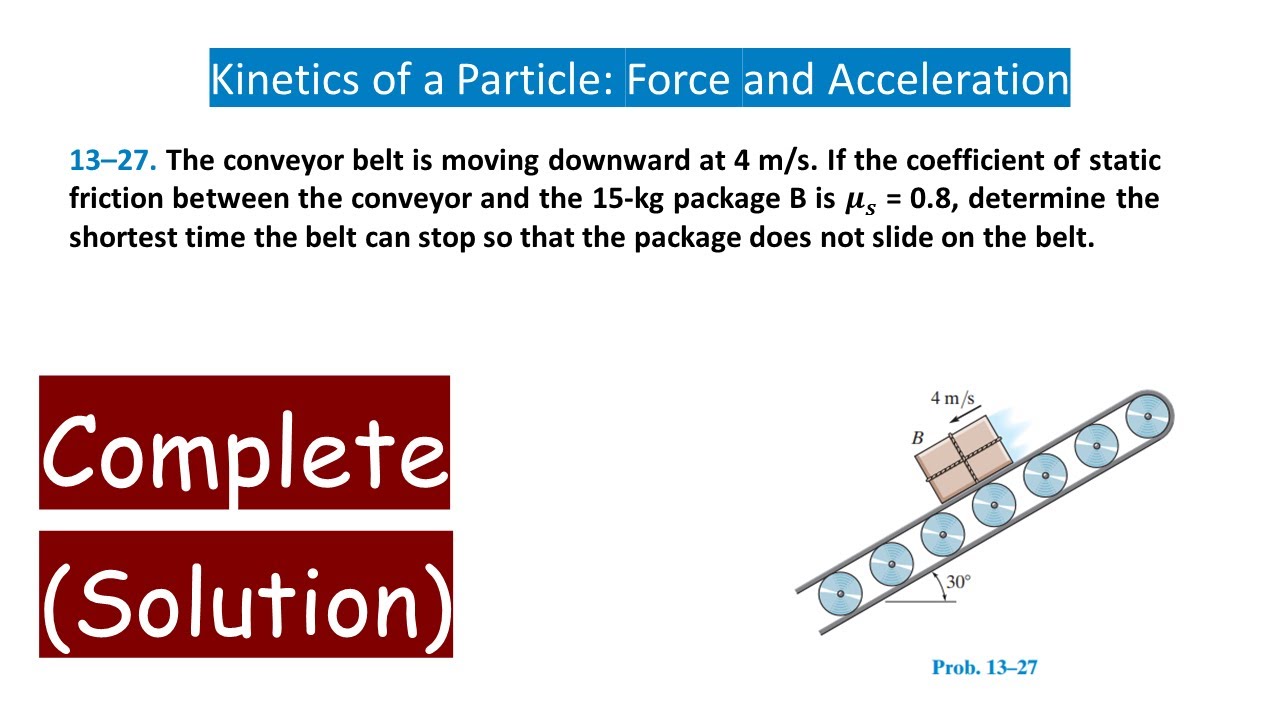 Kinetics of a Particle: Force and Acceleration

13–27. The conveyor belt is moving downward at 4 m/s. If the coefficient of static friction between the conveyor and the 15-kg package B is $\mu_s$ = 0.8, determine the shortest time the belt can stop so that the package does not slide on the belt.

Complete

(Solution)

4 m/s

B

30°

Prob. 13–27